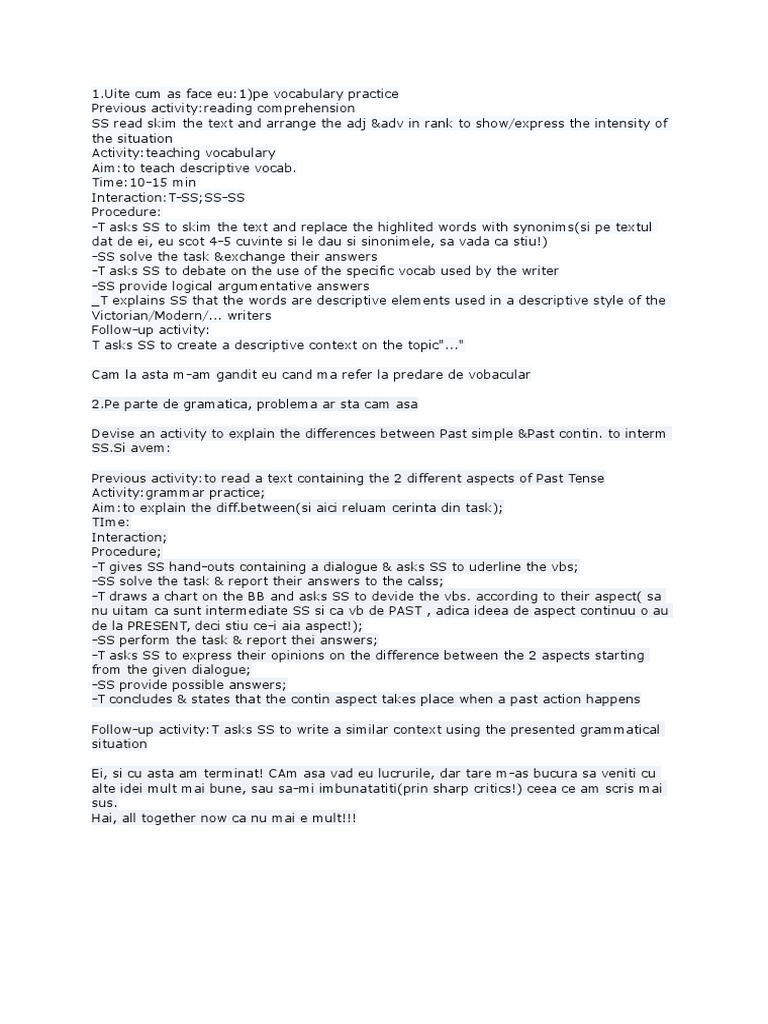 1.Uite cum as face eu:1)pe vocabulary practice
Previous activity:reading comprehension
SS read skim the text and arrange the adj &adv in rank to show/express the intensity of the situation
Activity:teaching vocabulary
Aim:to teach descriptive vocab.
Time:10-15 min
Interaction:T-SS;SS-SS
Procedure:
-T asks SS to skim the text and replace the highlited words with synonims(si pe textul dat de ei, eu scot 4-5 cuvinte si le dau si sinonimele, sa vada ca stiu!)
-SS solve the task &exchange their answers
-T asks SS to debate on the use of the specific vocab used by the writer
-SS provide logical argumentative answers
_T explains SS that the words are descriptive elements used in a descriptive style of the Victorian/Modern/... writers
Follow-up activity:
T asks SS to create a descriptive context on the topic"..."

Cam la asta m-am gandit eu cand ma refer la predare de vobacular

2.Pe parte de gramatica, problema ar sta cam asa

Devise an activity to explain the differences between Past simple &Past contin. to interm SS.Si avem:

Previous activity:to read a text containing the 2 different aspects of Past Tense
Activity:grammar practice;
Aim:to explain the diff.between(si aici reluam cerinta din task);
TIme:
Interaction;
Procedure;
-T gives SS hand-outs containing a dialogue & asks SS to uderline the vbs;
-SS solve the task & report their answers to the calss;
-T draws a chart on the BB and asks SS to devide the vbs. according to their aspect( sa nu uitam ca sunt intermediate SS si ca vb de PAST , adica ideea de aspect continuu o au de la PRESENT, deci stiu ce-i aia aspect!);
-SS perform the task & report thei answers;
-T asks SS to express their opinions on the difference between the 2 aspects starting from the given dialogue;
-SS provide possible answers;
-T concludes & states that the contin aspect takes place when a past action happens

Follow-up activity:T asks SS to write a similar context using the presented grammatical situation

Ei, si cu asta am terminat! CAm asa vad eu lucrurile, dar tare m-as bucura sa veniti cu alte idei mult mai bune, sau sa-mi imbunatatiti(prin sharp critics!) ceea ce am scris mai sus.
Hai, all together now ca nu mai e mult!!!